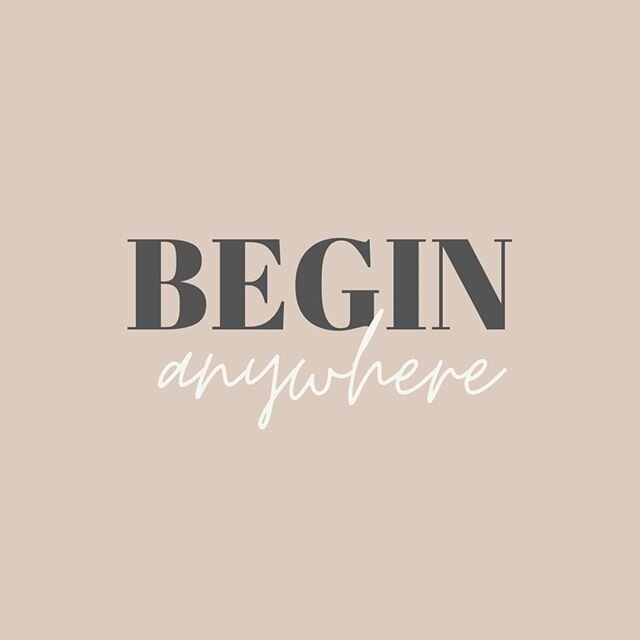 BEGIN
anywhere